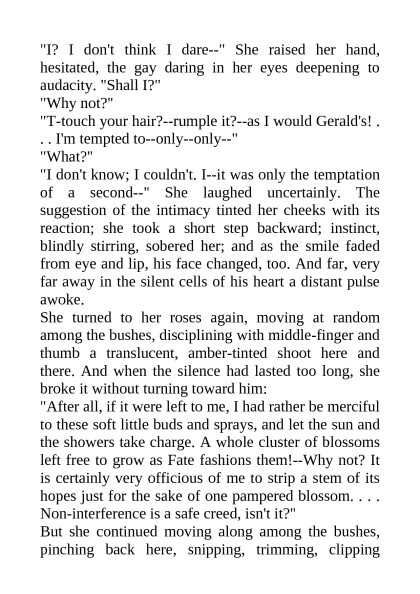 "I? I don't think I dare--" She raised her hand, hesitated, the gay daring in her eyes deepening to audacity. "Shall I?"
"Why not?"
"T-touch your hair?--rumple it?--as I would Gerald's! . . . I'm tempted to--only--only--"
"What?"
"I don't know; I couldn't. I--it was only the temptation of a second--" She laughed uncertainly. The suggestion of the intimacy tinted her cheeks with its reaction; she took a short step backward; instinct, blindly stirring, sobered her; and as the smile faded from eye and lip, his face changed, too. And far, very far away in the silent cells of his heart a distant pulse awoke.
She turned to her roses again, moving at random among the bushes, disciplining with middle-finger and thumb a translucent, amber-tinted shoot here and there. And when the silence had lasted too long, she broke it without turning toward him:
"After all, if it were left to me, I had rather be merciful to these soft little buds and sprays, and let the sun and the showers take charge. A whole cluster of blossoms left free to grow as Fate fashions them!--Why not? It is certainly very officious of me to strip a stem of its hopes just for the sake of one pampered blossom. . . . Non-interference is a safe creed, isn't it?"
But she continued moving along among the bushes, pinching back here, snipping, trimming, clipping